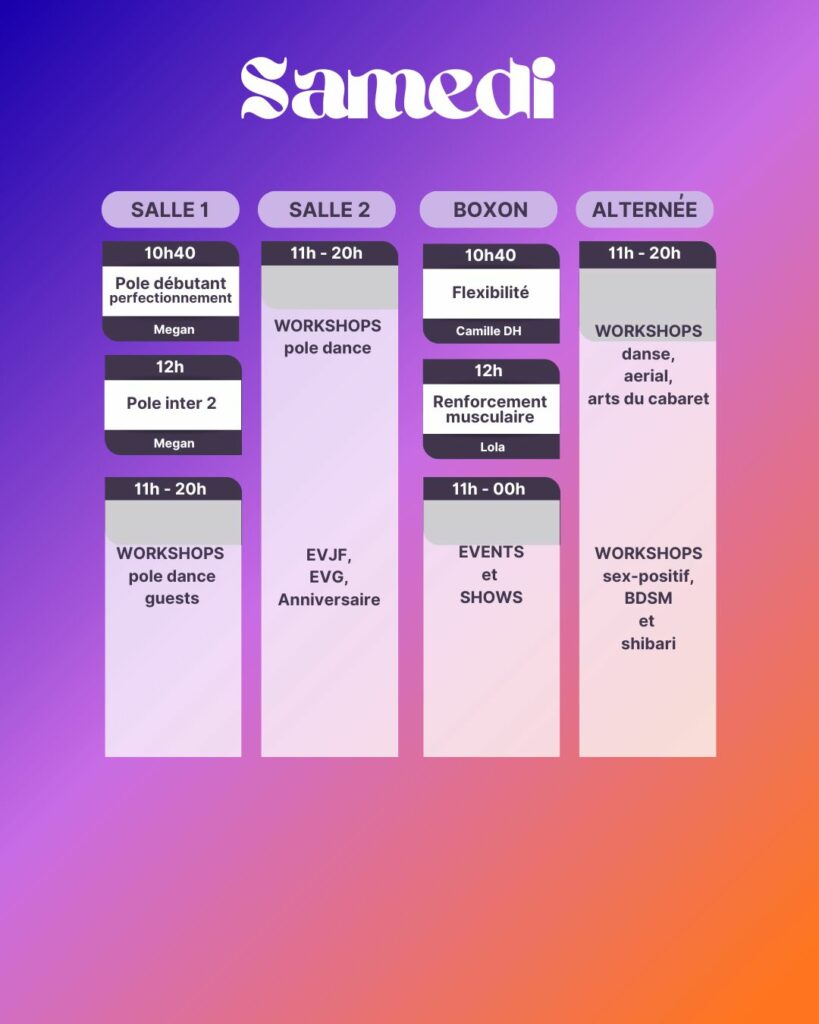 Samedi

SALLE 1

10h40
Pole débutant
perfectionnement
Megan

12h
Pole inter 2
Megan

11h - 20h
WORKSHOPS
pole dance
guests

SALLE 2

11h - 20h
WORKSHOPS
pole dance

EVJF,
EVG,
Anniversaire

BOXON

10h40
Flexibilité
Camille DH

12h
Renforcement
musculaire
Lola

11h - 00h
EVENTS
et
SHOWS

ALTERNÉE

11h - 20h
WORKSHOPS
danse,
aerial,
arts du cabaret

WORKSHOPS
sex-positif,
BDSM
et
shibari